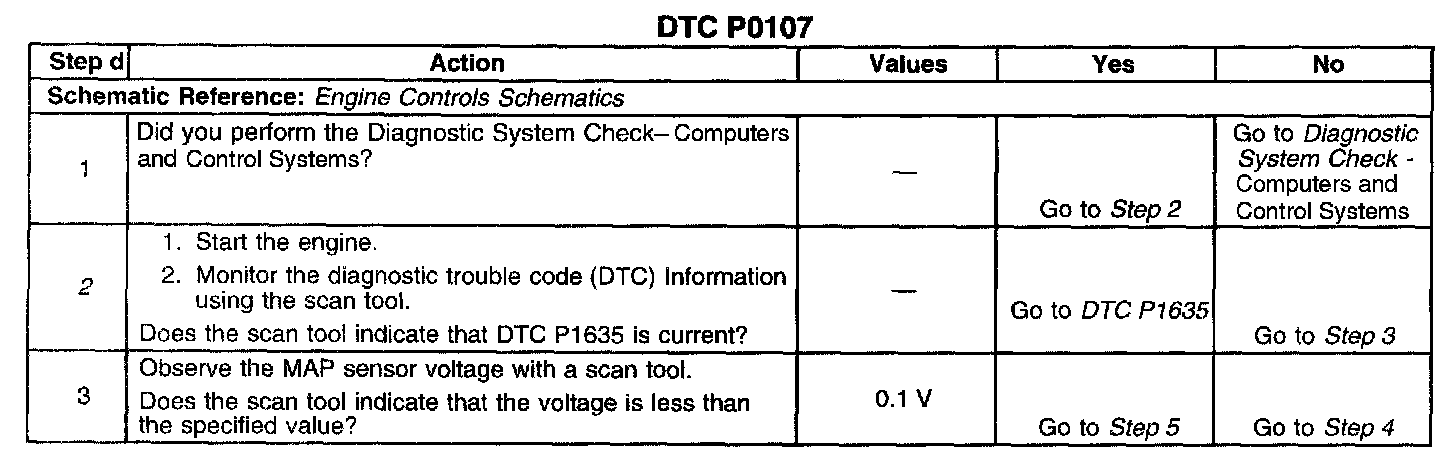 DTC P0107

| Step d | Action | Values | Yes | No |
|---|---|---|---|---|
| Schematic Reference: Engine Controls Schematics | | | | |
| 1 | Did you perform the Diagnostic System Check– Computers and Control Systems? | — | Go to Step 2 | Go to Diagnostic System Check - Computers and Control Systems |
| 2 | 1. Start the engine. 2. Monitor the diagnostic trouble code (DTC) Information using the scan tool. Does the scan tool indicate that DTC P1635 is current? | — | Go to DTC P1635 | Go to Step 3 |
| 3 | Observe the MAP sensor voltage with a scan tool. Does the scan tool indicate that the voltage is less than the specified value? | 0.1 V | Go to Step 5 | Go to Step 4 |